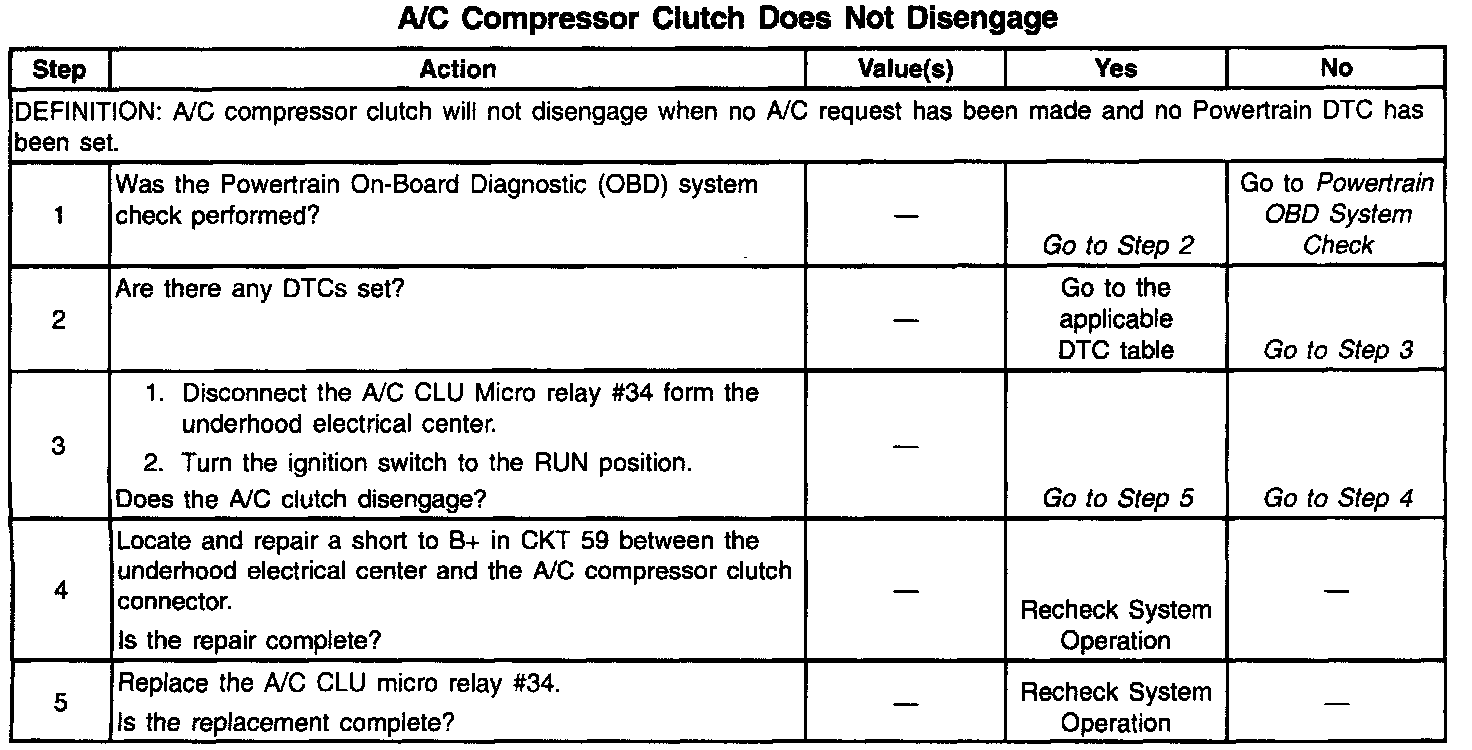 A/C Compressor Clutch Does Not Disengage

| Step | Action | Value(s) | Yes | No |
|---|---|---|---|---|
| DEFINITION: A/C compressor clutch will not disengage when no A/C request has been made and no Powertrain DTC has been set. | | | | |
| 1 | Was the Powertrain On-Board Diagnostic (OBD) system check performed? | — | Go to Step 2 | Go to Powertrain OBD System Check |
| 2 | Are there any DTCs set? | — | Go to the applicable DTC table | Go to Step 3 |
| 3 | 1. Disconnect the A/C CLU Micro relay #34 form the underhood electrical center. 2. Turn the ignition switch to the RUN position. Does the A/C clutch disengage? | — | Go to Step 5 | Go to Step 4 |
| 4 | Locate and repair a short to B+ in CKT 59 between the underhood electrical center and the A/C compressor clutch connector. Is the repair complete? | — | Recheck System Operation | — |
| 5 | Replace the A/C CLU micro relay #34. Is the replacement complete? | — | Recheck System Operation | — |